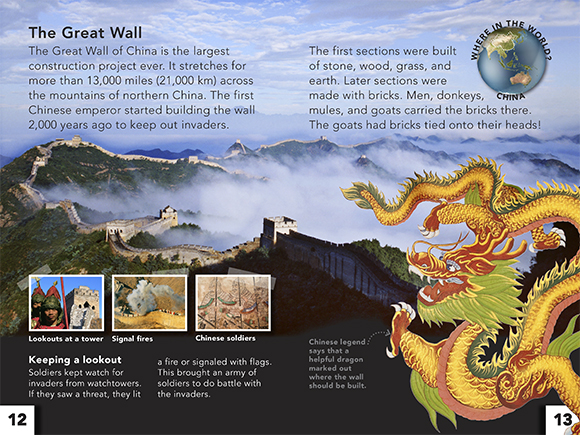 The Great Wall

The Great Wall of China is the largest construction project ever. It stretches for more than 13,000 miles (21,000 km) across the mountains of northern China. The first Chinese emperor started building the wall 2,000 years ago to keep out invaders.

The first sections were built of stone, wood, grass, and earth. Later sections were made with bricks. Men, donkeys, mules, and goats carried the bricks there. The goats had bricks tied onto their heads!

WHERE IN THE WORLD?

CHINA

Lookouts at a tower

Signal fires

Chinese soldiers

Keeping a lookout

Soldiers kept watch for invaders from watchtowers. If they saw a threat, they lit a fire or signaled with flags. This brought an army of soldiers to do battle with the invaders.

Chinese legend says that a helpful dragon marked out where the wall should be built.

12

13